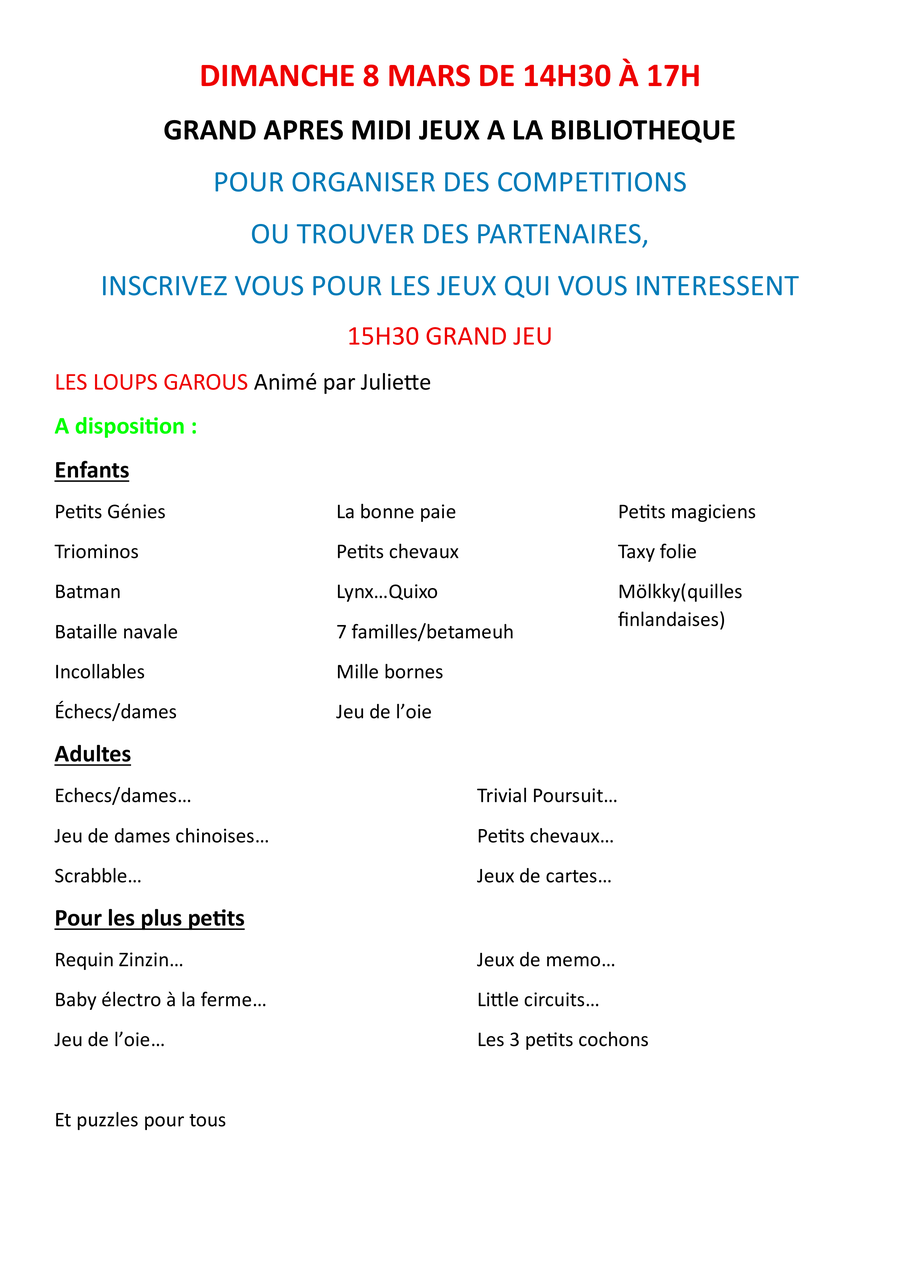 DIMANCHE 8 MARS DE 14H30 À 17H

GRAND APRES MIDI JEUX A LA BIBLIOTHEQUE

POUR ORGANISER DES COMPETITIONS

OU TROUVER DES PARTENAIRES,

INSCRIVEZ VOUS POUR LES JEUX QUI VOUS INTERESSENT

15H30 GRAND JEU

LES LOUPS GAROUS Animé par Juliette

A disposition :

Enfants

Petits Génies

Triominos

Batman

Bataille navale

Incollables

Échecs/dames

La bonne paie

Petits chevaux

Lynx…Quixo

7 familles/betameuh

Mille bornes

Jeu de l'oie

Petits magiciens

Taxy folie

Mölkky(quilles finlandaises)

Adultes

Echecs/dames…

Jeu de dames chinoises…

Scrabble…

Trivial Poursuit…

Petits chevaux…

Jeux de cartes…

Pour les plus petits

Requin Zinzin…

Baby électro à la ferme…

Jeu de l'oie…

Jeux de memo…

Little circuits…

Les 3 petits cochons

Et puzzles pour tous